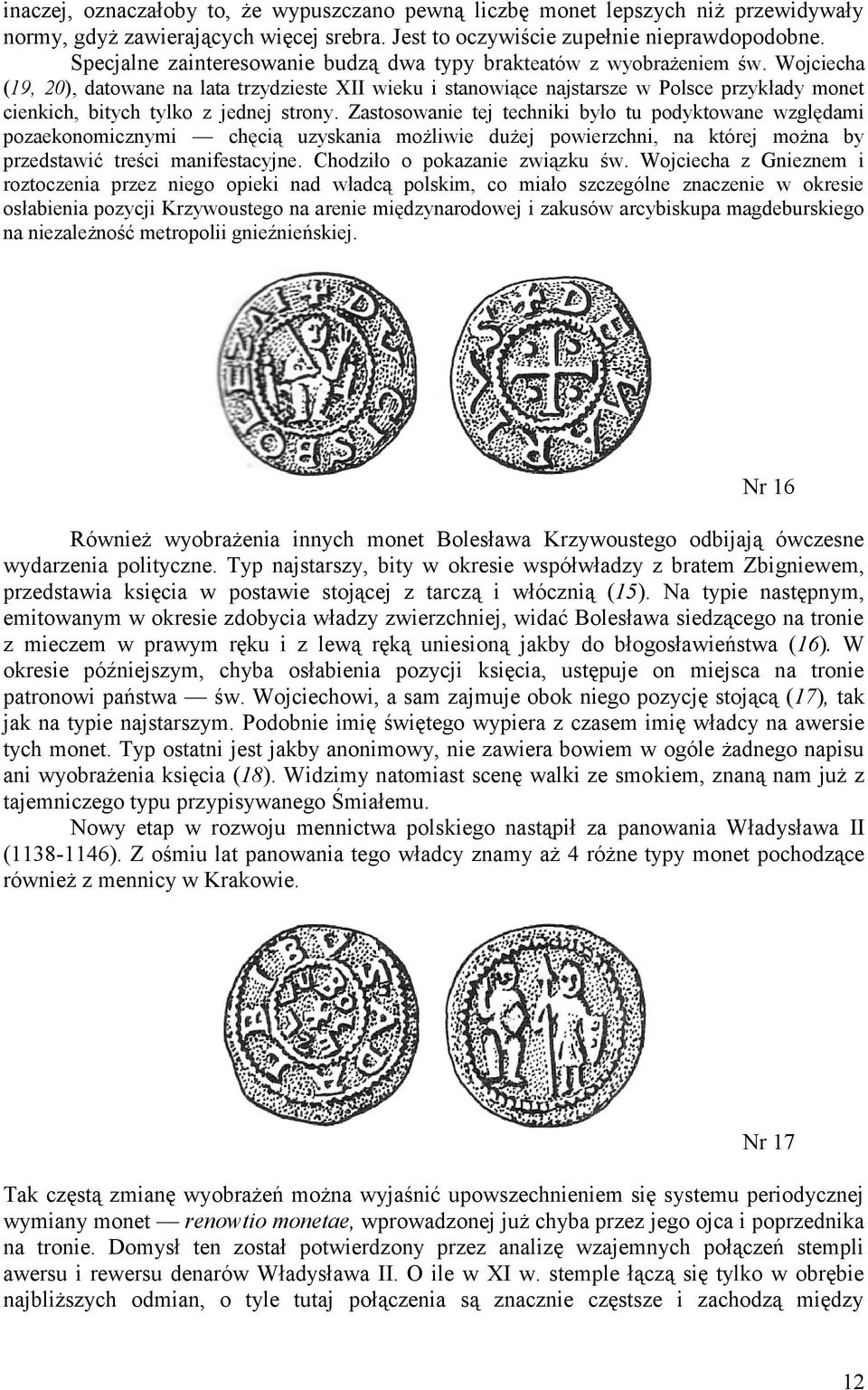 inaczej, oznaczałoby to, że wypuszczano pewną liczbę monet lepszych niż przewidywały normy, gdyż zawierających więcej srebra. Jest to oczywiście zupełnie nieprawdopodobne.

Specjalne zainteresowanie budzą dwa typy brakteatów z wyobrażeniem św. Wojciecha (19, 20), datowane na lata trzydzieste XII wieku i stanowiące najstarsze w Polsce przykłady monet cienkich, bitych tylko z jednej strony. Zastosowanie tej techniki było tu podyktowane względami pozaekonomicznymi — chęcią uzyskania możliwie dużej powierzchni, na której można by przedstawić treści manifestacyjne. Chodziło o pokazanie związku św. Wojciecha z Gnieznem i roztoczenia przez niego opieki nad władcą polskim, co miało szczególne znaczenie w okresie osłabienia pozycji Krzywoustego na arenie międzynarodowej i zakusów arcybiskupa magdeburskiego na niezależność metropolii gnieźnieńskiej.

Nr 16

Również wyobrażenia innych monet Bolesława Krzywoustego odbijają ówczesne wydarzenia polityczne. Typ najstarszy, bity w okresie współwładzy z bratem Zbigniewem, przedstawia księcia w postawie stojącej z tarczą i włócznią (15). Na typie następnym, emitowanym w okresie zdobycia władzy zwierzchniej, widać Bolesława siedzącego na tronie z mieczem w prawym ręku i z lewą ręką uniesioną jakby do błogosławieństwa (16). W okresie późniejszym, chyba osłabienia pozycji księcia, ustępuje on miejsca na tronie patronowi państwa — św. Wojciechowi, a sam zajmuje obok niego pozycję stojącą (17), tak jak na typie najstarszym. Podobnie imię świętego wypiera z czasem imię władcy na awersie tych monet. Typ ostatni jest jakby anonimowy, nie zawiera bowiem w ogóle żadnego napisu ani wyobrażenia księcia (18). Widzimy natomiast scenę walki ze smokiem, znaną nam już z tajemniczego typu przypisywanego Śmiałemu.

Nowy etap w rozwoju mennictwa polskiego nastąpił za panowania Władysława II (1138-1146). Z ośmiu lat panowania tego władcy znamy aż 4 różne typy monet pochodzące również z mennicy w Krakowie.

Nr 17

Tak częstą zmianę wyobrażeń można wyjaśnić upowszechnieniem się systemu periodycznej wymiany monet — renowtio monetae, wprowadzonej już chyba przez jego ojca i poprzednika na tronie. Domysł ten został potwierdzony przez analizę wzajemnych połączeń stempli awersu i rewersu denarów Władysława II. O ile w XI w. stemple łączą się tylko w obrębie najbliższych odmian, o tyle tutaj połączenia są znacznie częstsze i zachodzą między

12